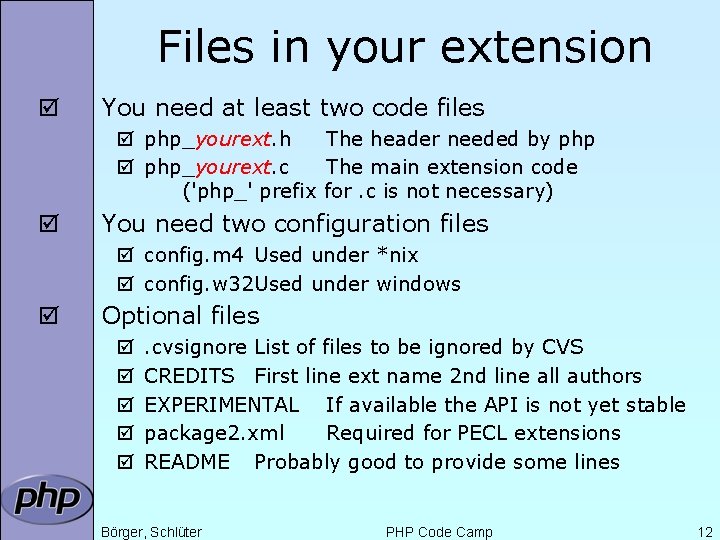 Files in your extension

☑ You need at least two code files

☑ php_yourext.h The header needed by php

☑ php_yourext.c The main extension code ('php_' prefix for .c is not necessary)

☑ You need two configuration files

☑ config.m4 Used under *nix

☑ config.w32Used under windows

☑ Optional files

☑ .cvsignore List of files to be ignored by CVS

☑ CREDITS First line ext name 2nd line all authors

☑ EXPERIMENTAL If available the API is not yet stable

☑ package2.xml Required for PECL extensions

☑ README Probably good to provide some lines

php

Börger, Schlüter PHP Code Camp 12